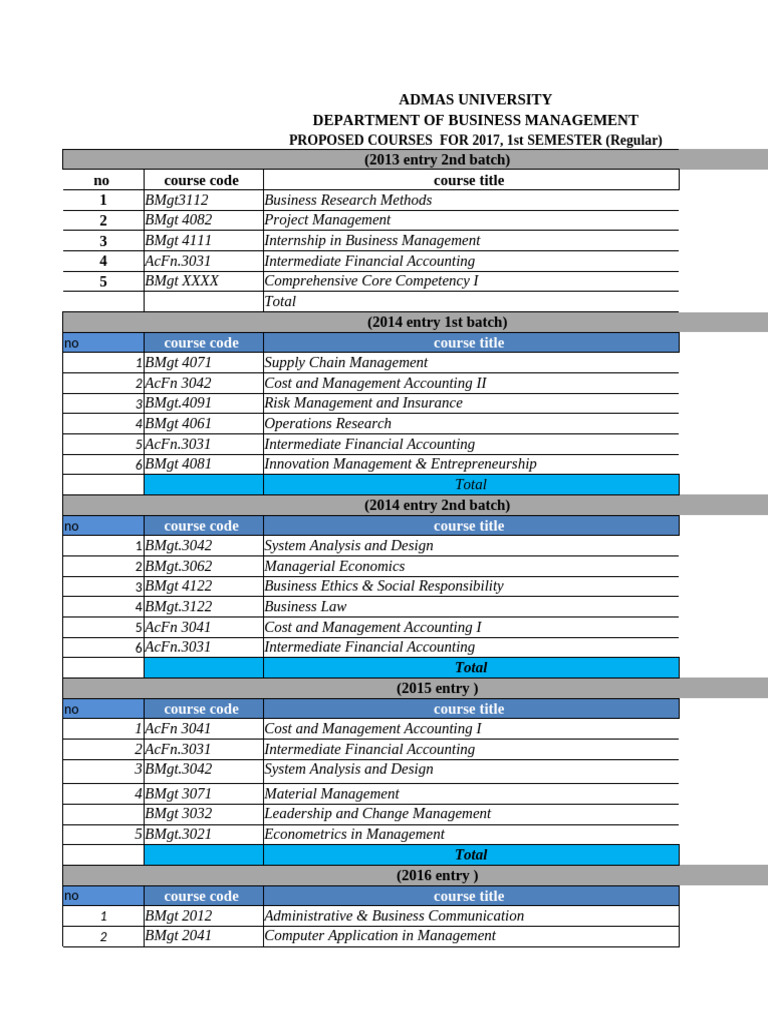 ADMAS UNIVERSITY
DEPARTMENT OF BUSINESS MANAGEMENT
PROPOSED COURSES FOR 2017, 1st SEMESTER (Regular)

(2013 entry 2nd batch)

| no | course code | course title |
|---|---|---|
| 1 | BMgt3112 | Business Research Methods |
| 2 | BMgt 4082 | Project Management |
| 3 | BMgt 4111 | Internship in Business Management |
| 4 | AcFn.3031 | Intermediate Financial Accounting |
| 5 | BMgt XXXX | Comprehensive Core Competency I |
| | | Total |

(2014 entry 1st batch)

| no | course code | course title |
|---|---|---|
| 1 | BMgt 4071 | Supply Chain Management |
| 2 | AcFn 3042 | Cost and Management Accounting II |
| 3 | BMgt.4091 | Risk Management and Insurance |
| 4 | BMgt 4061 | Operations Research |
| 5 | AcFn.3031 | Intermediate Financial Accounting |
| 6 | BMgt 4081 | Innovation Management & Entrepreneurship |
| | | Total |

(2014 entry 2nd batch)

| no | course code | course title |
|---|---|---|
| 1 | BMgt.3042 | System Analysis and Design |
| 2 | BMgt.3062 | Managerial Economics |
| 3 | BMgt 4122 | Business Ethics & Social Responsibility |
| 4 | BMgt.3122 | Business Law |
| 5 | AcFn 3041 | Cost and Management Accounting I |
| 6 | AcFn.3031 | Intermediate Financial Accounting |
| | | Total |

(2015 entry )

| no | course code | course title |
|---|---|---|
| 1 | AcFn 3041 | Cost and Management Accounting I |
| 2 | AcFn.3031 | Intermediate Financial Accounting |
| 3 | BMgt.3042 | System Analysis and Design |
| 4 | BMgt 3071 | Material Management |
| | BMgt 3032 | Leadership and Change Management |
| 5 | BMgt.3021 | Econometrics in Management |
| | | Total |

(2016 entry )

| no | course code | course title |
|---|---|---|
| 1 | BMgt 2012 | Administrative & Business Communication |
| 2 | BMgt 2041 | Computer Application in Management |